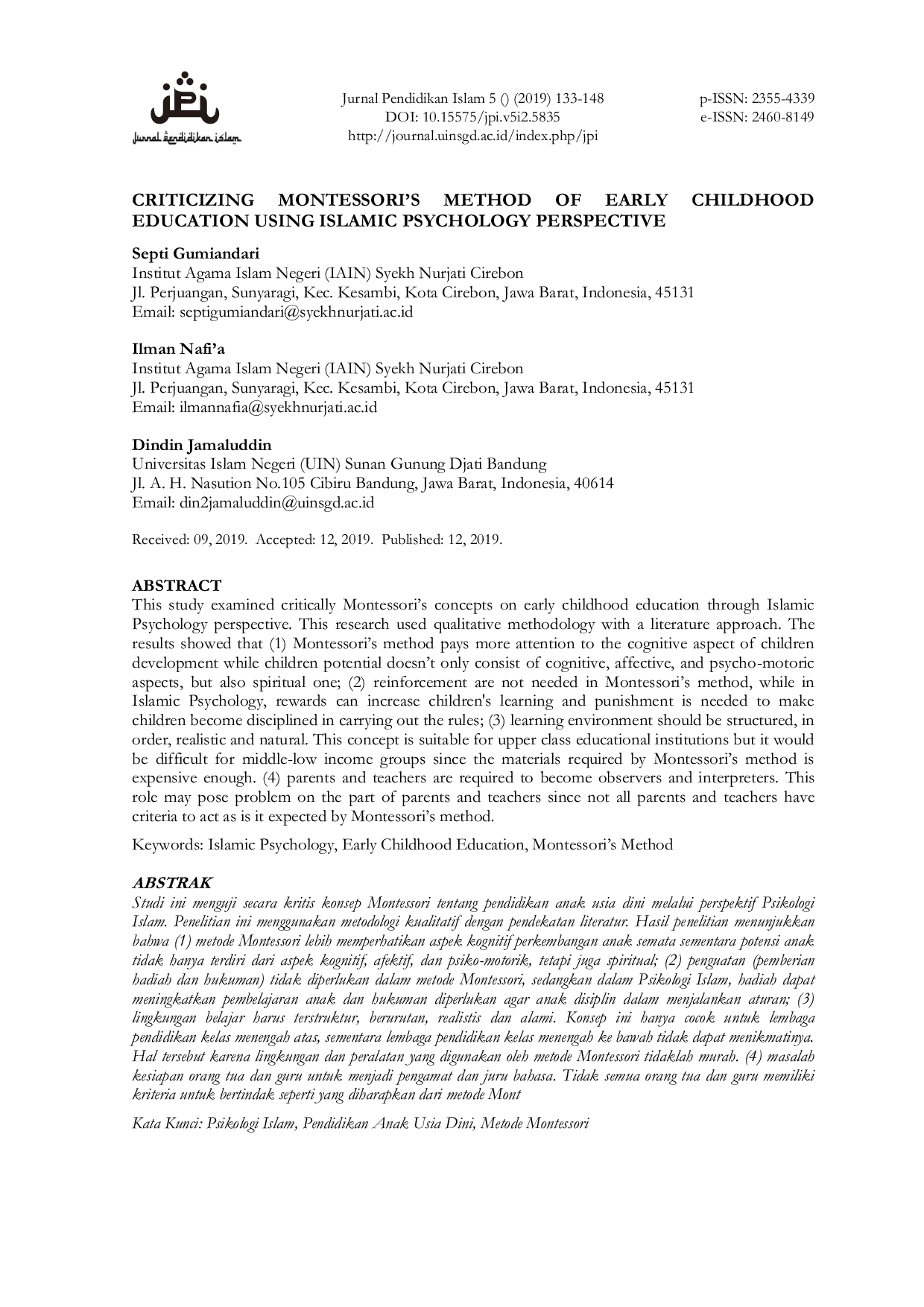 jpi
Jurnal Pendidikan Islam

Jurnal Pendidikan Islam 5 () (2019) 133-148
DOI: 10.15575/jpi.v5i2.5835
http://journal.uinsgd.ac.id/index.php/jpi

p-ISSN: 2355-4339
e-ISSN: 2460-8149

CRITICIZING MONTESSORI'S METHOD OF EARLY CHILDHOOD EDUCATION USING ISLAMIC PSYCHOLOGY PERSPECTIVE

Septi Gumiandari
Institut Agama Islam Negeri (IAIN) Syekh Nurjati Cirebon
Jl. Perjuangan, Sunyaragi, Kec. Kesambi, Kota Cirebon, Jawa Barat, Indonesia, 45131
Email: septigumiandari@syekhnurjati.ac.id

Ilman Nafi'a
Institut Agama Islam Negeri (IAIN) Syekh Nurjati Cirebon
Jl. Perjuangan, Sunyaragi, Kec. Kesambi, Kota Cirebon, Jawa Barat, Indonesia, 45131
Email: ilmannafia@syekhnurjati.ac.id

Dindin Jamaluddin
Universitas Islam Negeri (UIN) Sunan Gunung Djati Bandung
Jl. A. H. Nasution No.105 Cibiru Bandung, Jawa Barat, Indonesia, 40614
Email: din2jamaluddin@uinsgd.ac.id

Received: 09, 2019. Accepted: 12, 2019. Published: 12, 2019.

ABSTRACT
This study examined critically Montessori's concepts on early childhood education through Islamic Psychology perspective. This research used qualitative methodology with a literature approach. The results showed that (1) Montessori's method pays more attention to the cognitive aspect of children development while children potential doesn't only consist of cognitive, affective, and psycho-motoric aspects, but also spiritual one; (2) reinforcement are not needed in Montessori's method, while in Islamic Psychology, rewards can increase children's learning and punishment is needed to make children become disciplined in carrying out the rules; (3) learning environment should be structured, in order, realistic and natural. This concept is suitable for upper class educational institutions but it would be difficult for middle-low income groups since the materials required by Montessori's method is expensive enough. (4) parents and teachers are required to become observers and interpreters. This role may pose problem on the part of parents and teachers since not all parents and teachers have criteria to act as is it expected by Montessori's method.

Keywords: Islamic Psychology, Early Childhood Education, Montessori's Method

ABSTRAK
Studi ini menguji secara kritis konsep Montessori tentang pendidikan anak usia dini melalui perspektif Psikologi Islam. Penelitian ini menggunakan metodologi kualitatif dengan pendekatan literatur. Hasil penelitian menunjukkan bahwa (1) metode Montessori lebih memperhatikan aspek kognitif perkembangan anak semata sementara potensi anak tidak hanya terdiri dari aspek kognitif, afektif, dan psiko-motorik, tetapi juga spiritual; (2) penguatan (pemberian hadiah dan hukuman) tidak diperlukan dalam metode Montessori, sedangkan dalam Psikologi Islam, hadiah dapat meningkatkan pembelajaran anak dan hukuman diperlukan agar anak disiplin dalam menjalankan aturan; (3) lingkungan belajar harus terstruktur, berurutan, realistis dan alami. Konsep ini hanya cocok untuk lembaga pendidikan kelas menengah atas, sementara lembaga pendidikan kelas menengah ke bawah tidak dapat menikmatinya. Hal tersebut karena lingkungan dan peralatan yang digunakan oleh metode Montessori tidaklah murah. (4) masalah kesiapan orang tua dan guru untuk menjadi pengamat dan juru bahasa. Tidak semua orang tua dan guru memiliki kriteria untuk bertindak seperti yang diharapkan dari metode Mont

Kata Kunci: Psikologi Islam, Pendidikan Anak Usia Dini, Metode Montessori